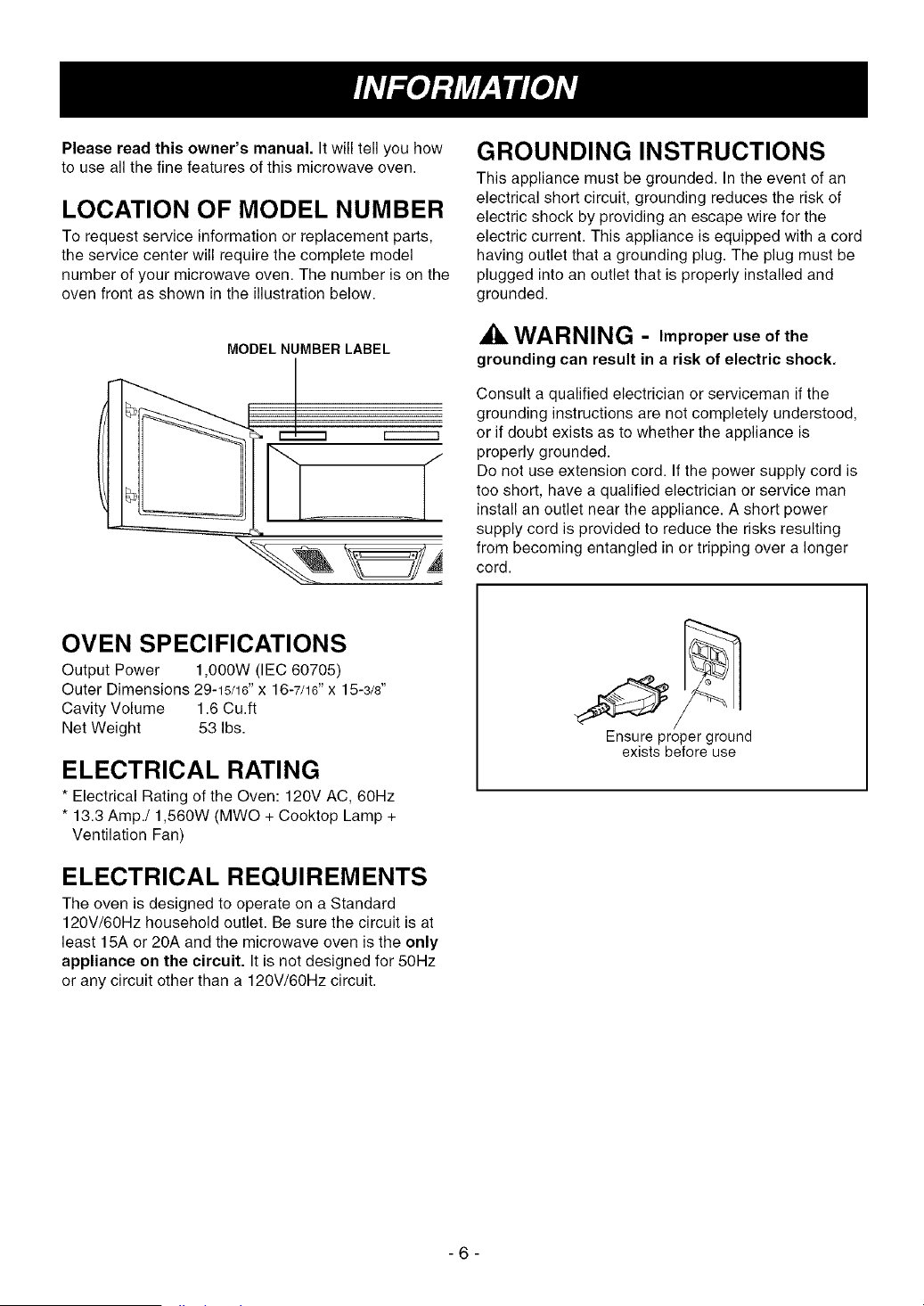 INFORMATION

Please read this owner's manual. It will tell you how to use all the fine features of this microwave oven.

LOCATION OF MODEL NUMBER

To request service information or replacement parts, the service center will require the complete model number of your microwave oven. The number is on the oven front as shown in the illustration below.

MODEL NUMBER LABEL

OVEN SPECIFICATIONS

Output Power 1,000W (IEC 60705)
Outer Dimensions 29-15/16" x 16-7/16" x 15-3/8"
Cavity Volume 1.6 Cu.ft
Net Weight 53 lbs.

ELECTRICAL RATING

* Electrical Rating of the Oven: 120V AC, 60Hz
* 13.3 Amp./ 1,560W (MWO + Cooktop Lamp + Ventilation Fan)

ELECTRICAL REQUIREMENTS

The oven is designed to operate on a Standard 120V/60Hz household outlet. Be sure the circuit is at least 15A or 20A and the microwave oven is the only appliance on the circuit. It is not designed for 50Hz or any circuit other than a 120V/60Hz circuit.

GROUNDING INSTRUCTIONS

This appliance must be grounded. In the event of an electrical short circuit, grounding reduces the risk of electric shock by providing an escape wire for the electric current. This appliance is equipped with a cord having outlet that a grounding plug. The plug must be plugged into an outlet that is properly installed and grounded.

WARNING - Improper use of the grounding can result in a risk of electric shock.

Consult a qualified electrician or serviceman if the grounding instructions are not completely understood, or if doubt exists as to whether the appliance is properly grounded.
Do not use extension cord. If the power supply cord is too short, have a qualified electrician or service man install an outlet near the appliance. A short power supply cord is provided to reduce the risks resulting from becoming entangled in or tripping over a longer cord.

Ensure proper ground exists before use

- 6 -